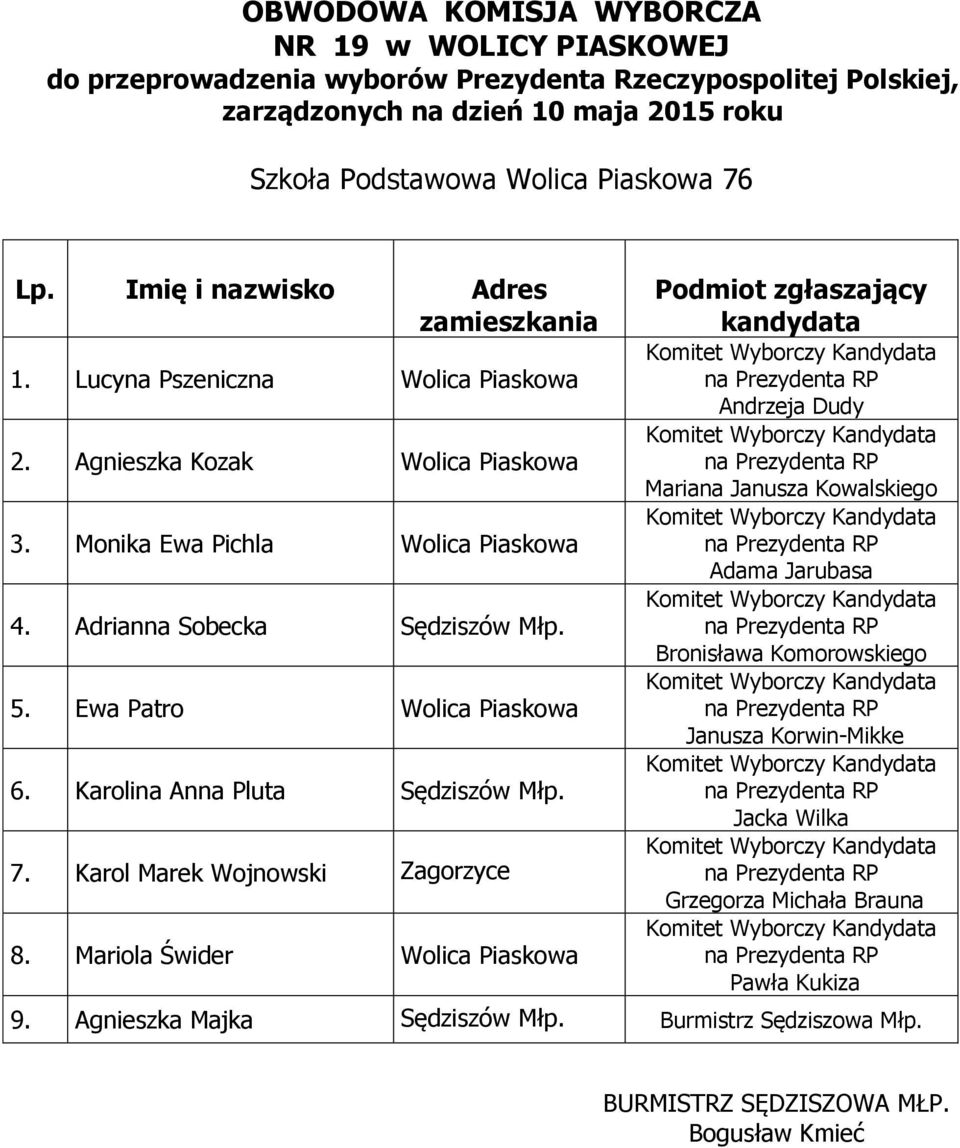 OBWODOWA KOMISJA WYBORCZA
NR 19 w WOLICY PIASKOWEJ
do przeprowadzenia wyborów Prezydenta Rzeczypospolitej Polskiej, zarządzonych na dzień 10 maja 2015 roku

Szkoła Podstawowa Wolica Piaskowa 76

| Lp. | Imię i nazwisko | Adres zamieszkania | Podmiot zgłaszający kandydata |
|---|---|---|---|
| 1. | Lucyna Pszeniczna | Wolica Piaskowa | Komitet Wyborczy Kandydata na Prezydenta RP Andrzeja Dudy |
| 2. | Agnieszka Kozak | Wolica Piaskowa | Komitet Wyborczy Kandydata na Prezydenta RP Mariana Janusza Kowalskiego |
| 3. | Monika Ewa Pichla | Wolica Piaskowa | Komitet Wyborczy Kandydata na Prezydenta RP Adama Jarubasa |
| 4. | Adrianna Sobecka | Sędziszów Młp. | Komitet Wyborczy Kandydata na Prezydenta RP Bronisława Komorowskiego |
| 5. | Ewa Patro | Wolica Piaskowa | Komitet Wyborczy Kandydata na Prezydenta RP Janusza Korwin-Mikke |
| 6. | Karolina Anna Pluta | Sędziszów Młp. | Komitet Wyborczy Kandydata na Prezydenta RP Jacka Wilka |
| 7. | Karol Marek Wojnowski | Zagorzyce | Komitet Wyborczy Kandydata na Prezydenta RP Grzegorza Michała Brauna |
| 8. | Mariola Świder | Wolica Piaskowa | Komitet Wyborczy Kandydata na Prezydenta RP Pawła Kukiza |
| 9. | Agnieszka Majka | Sędziszów Młp. | Burmistrz Sędziszowa Młp. |

BURMISTRZ SĘDZISZOWA MŁP.
Bogusław Kmieć